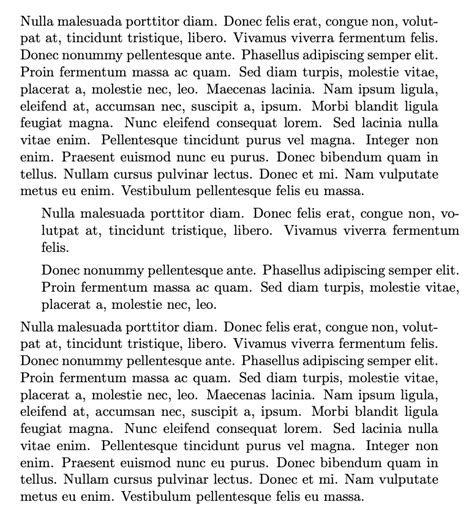 Nulla malesuada porttitor diam. Donec felis erat, congue non, volutpat at, tincidunt tristique, libero. Vivamus viverra fermentum felis. Donec nonummy pellentesque ante. Phasellus adipiscing semper elit. Proin fermentum massa ac quam. Sed diam turpis, molestie vitae, placerat a, molestie nec, leo. Maecenas lacinia. Nam ipsum ligula, eleifend at, accumsan nec, suscipit a, ipsum. Morbi blandit ligula feugiat magna. Nunc eleifend consequat lorem. Sed lacinia nulla vitae enim. Pellentesque tincidunt purus vel magna. Integer non enim. Praesent euismod nunc eu purus. Donec bibendum quam in tellus. Nullam cursus pulvinar lectus. Donec et mi. Nam vulputate metus eu enim. Vestibulum pellentesque felis eu massa.

Nulla malesuada porttitor diam. Donec felis erat, congue non, volutpat at, tincidunt tristique, libero. Vivamus viverra fermentum felis.

Donec nonummy pellentesque ante. Phasellus adipiscing semper elit. Proin fermentum massa ac quam. Sed diam turpis, molestie vitae, placerat a, molestie nec, leo.

Nulla malesuada porttitor diam. Donec felis erat, congue non, volutpat at, tincidunt tristique, libero. Vivamus viverra fermentum felis. Donec nonummy pellentesque ante. Phasellus adipiscing semper elit. Proin fermentum massa ac quam. Sed diam turpis, molestie vitae, placerat a, molestie nec, leo. Maecenas lacinia. Nam ipsum ligula, eleifend at, accumsan nec, suscipit a, ipsum. Morbi blandit ligula feugiat magna. Nunc eleifend consequat lorem. Sed lacinia nulla vitae enim. Pellentesque tincidunt purus vel magna. Integer non enim. Praesent euismod nunc eu purus. Donec bibendum quam in tellus. Nullam cursus pulvinar lectus. Donec et mi. Nam vulputate metus eu enim. Vestibulum pellentesque felis eu massa.